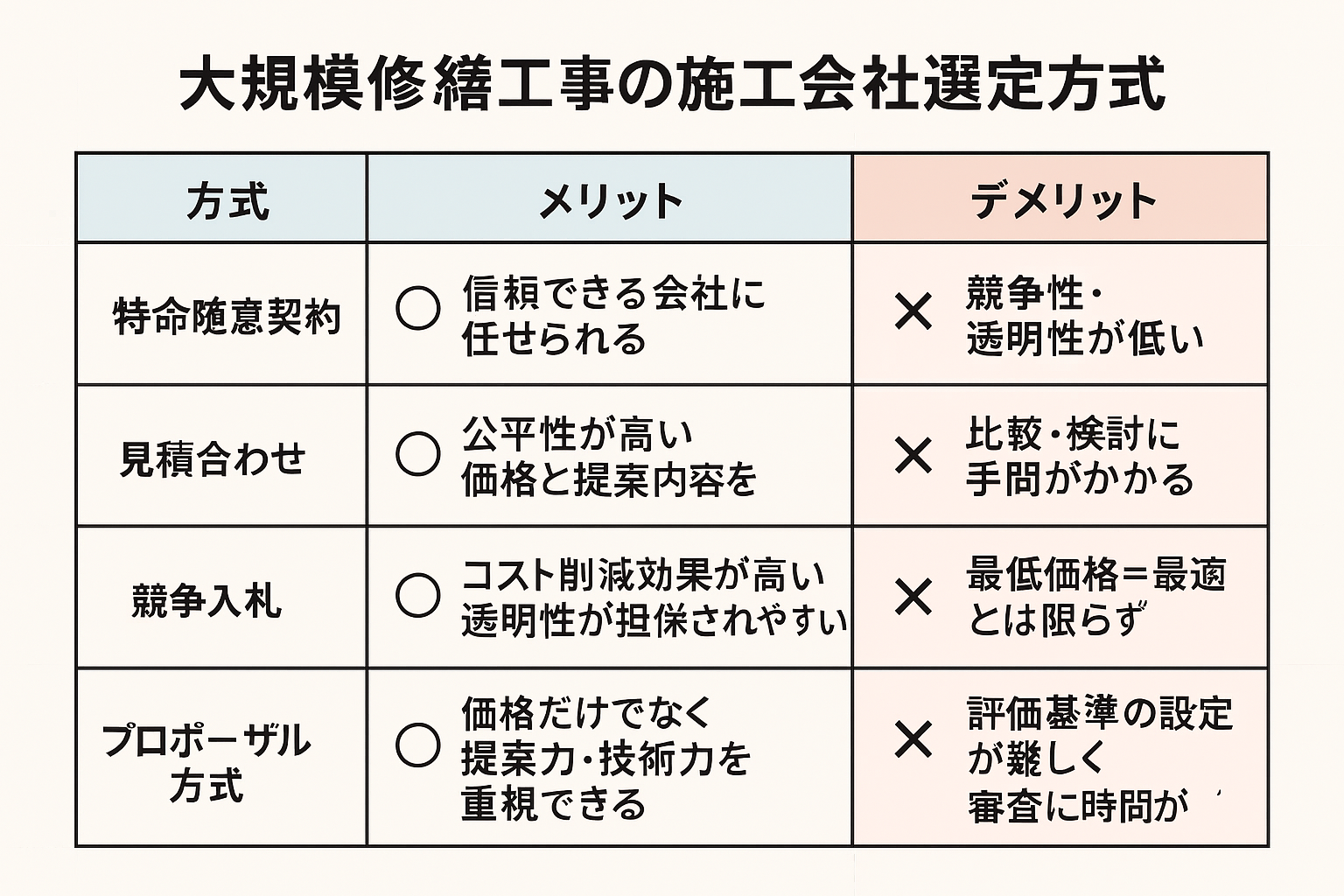 大規模修繕工事の施工会社選定方式

| 方式 | メリット | デメリット |
|---|---|---|
| 特命随意契約 | ○ 信頼できる会社に任せられる | × 競争性・透明性が低い |
| 見積合わせ | ○ 公平性が高い 価格と提案内容を | × 比較・検討に手間がかかる |
| 競争入札 | ○ コスト削減効果が高い 透明性が担保されやすい | × 最低価格＝最適とは限らず |
| プロポーザル方式 | ○ 価格だけでなく提案力・技術力を重視できる | × 評価基準の設定が難しく審査に時間が |